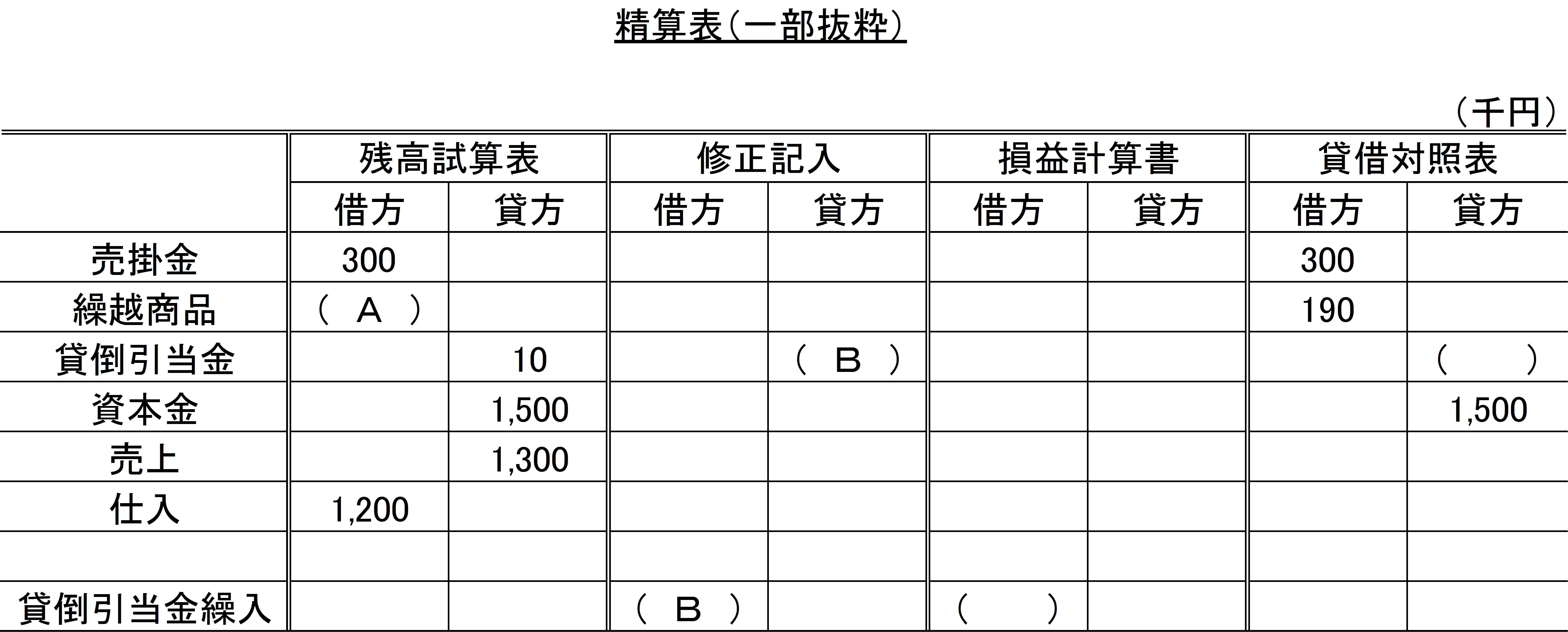 精算表（一部抜粋）

（千円）

| | 残高試算表 | | 修正記入 | | 損益計算書 | | 貸借対照表 | |
|---|---|---|---|---|---|---|---|---|
| | 借方 | 貸方 | 借方 | 貸方 | 借方 | 貸方 | 借方 | 貸方 |
| 売掛金 | 300 | | | | | | 300 | |
| 繰越商品 | （ A ） | | | | | | 190 | |
| 貸倒引当金 | | 10 | | （ B ） | | | | （ ） |
| 資本金 | | 1,500 | | | | | | 1,500 |
| 売上 | | 1,300 | | | | | | |
| 仕入 | 1,200 | | | | | | | |
| | | | | | | | | |
| 貸倒引当金繰入 | | | （ B ） | | （ ） | | | |